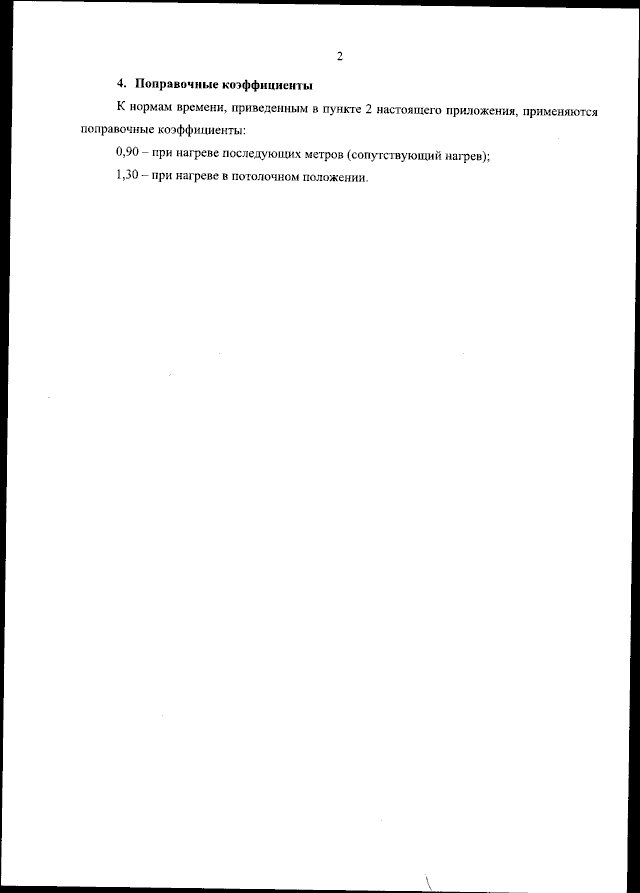 2

4. Поправочные коэффициенты

К нормам времени, приведенным в пункте 2 настоящего приложения, применяются поправочные коэффициенты:

0,90 – при нагреве последующих метров (сопутствующий нагрев);

1,30 – при нагреве в потолочном положении.